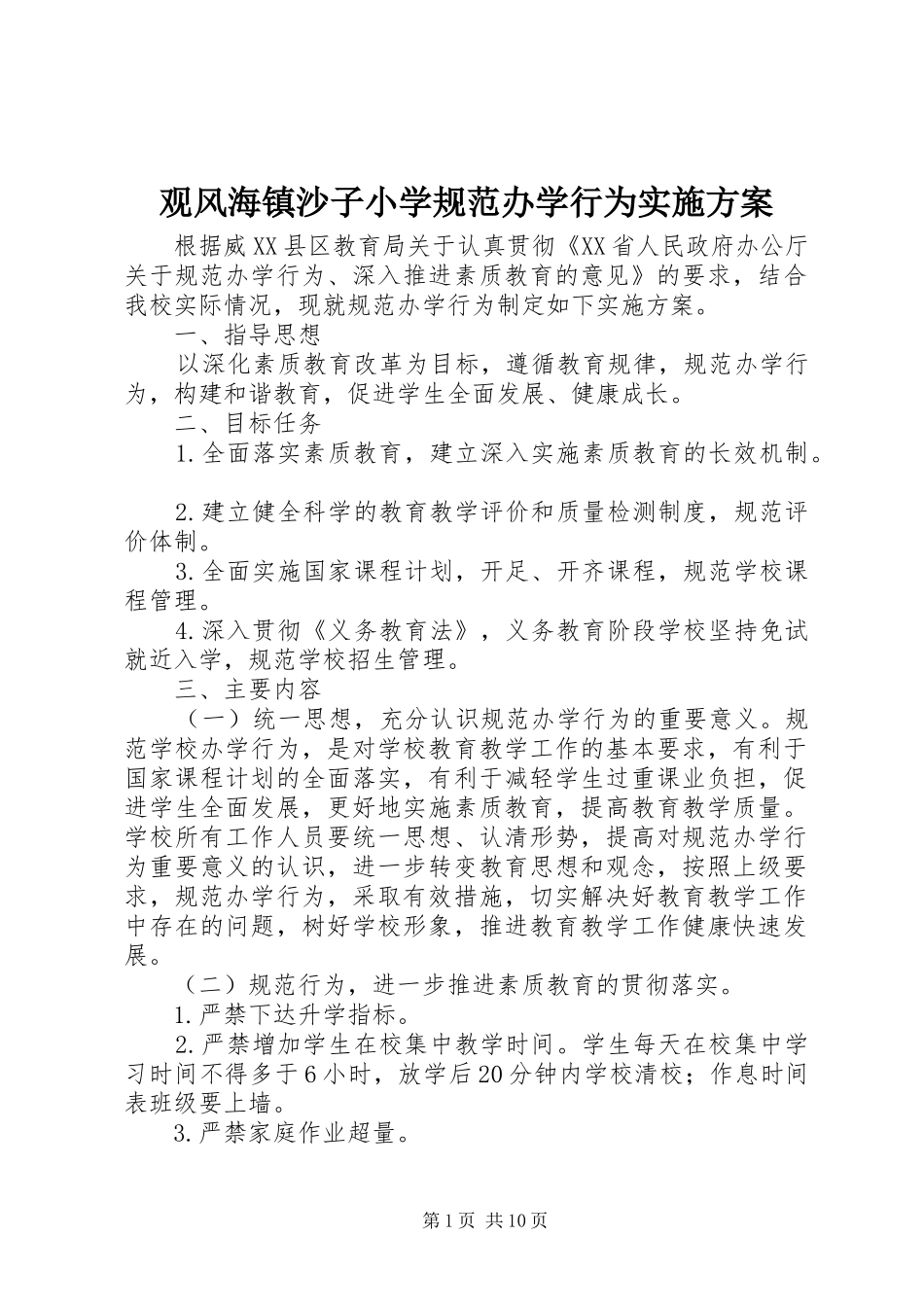 观风海镇沙子小学规范办学行为实施方案

根据威XX县区教育局关于认真贯彻《XX省人民政府办公厅关于规范办学行为、深入推进素质教育的意见》的要求，结合我校实际情况，现就规范办学行为制定如下实施方案。

一、指导思想

以深化素质教育改革为目标，遵循教育规律，规范办学行为，构建和谐教育，促进学生全面发展、健康成长。

二、目标任务

1.全面落实素质教育，建立深入实施素质教育的长效机制。

2.建立健全科学的教育教学评价和质量检测制度，规范评价体制。

3.全面实施国家课程计划，开足、开齐课程，规范学校课程管理。

4.深入贯彻《义务教育法》，义务教育阶段学校坚持免试就近入学，规范学校招生管理。

三、主要内容

（一）统一思想，充分认识规范办学行为的重要意义。规范学校办学行为，是对学校教育教学工作的基本要求，有利于国家课程计划的全面落实，有利于减轻学生过重课业负担，促进学生全面发展，更好地实施素质教育，提高教育教学质量。学校所有工作人员要统一思想、认清形势，提高对规范办学行为重要意义的认识，进一步转变教育思想和观念，按照上级要求，规范办学行为，采取有效措施，切实解决好教育教学工作中存在的问题，树好学校形象，推进教育教学工作健康快速发展。

（二）规范行为，进一步推进素质教育的贯彻落实。

1.严禁下达升学指标。

2.严禁增加学生在校集中教学时间。学生每天在校集中学习时间不得多于6小时，放学后20分钟内学校清校；作息时间表班级要上墙。

3.严禁家庭作业超量。

第1页 共10页